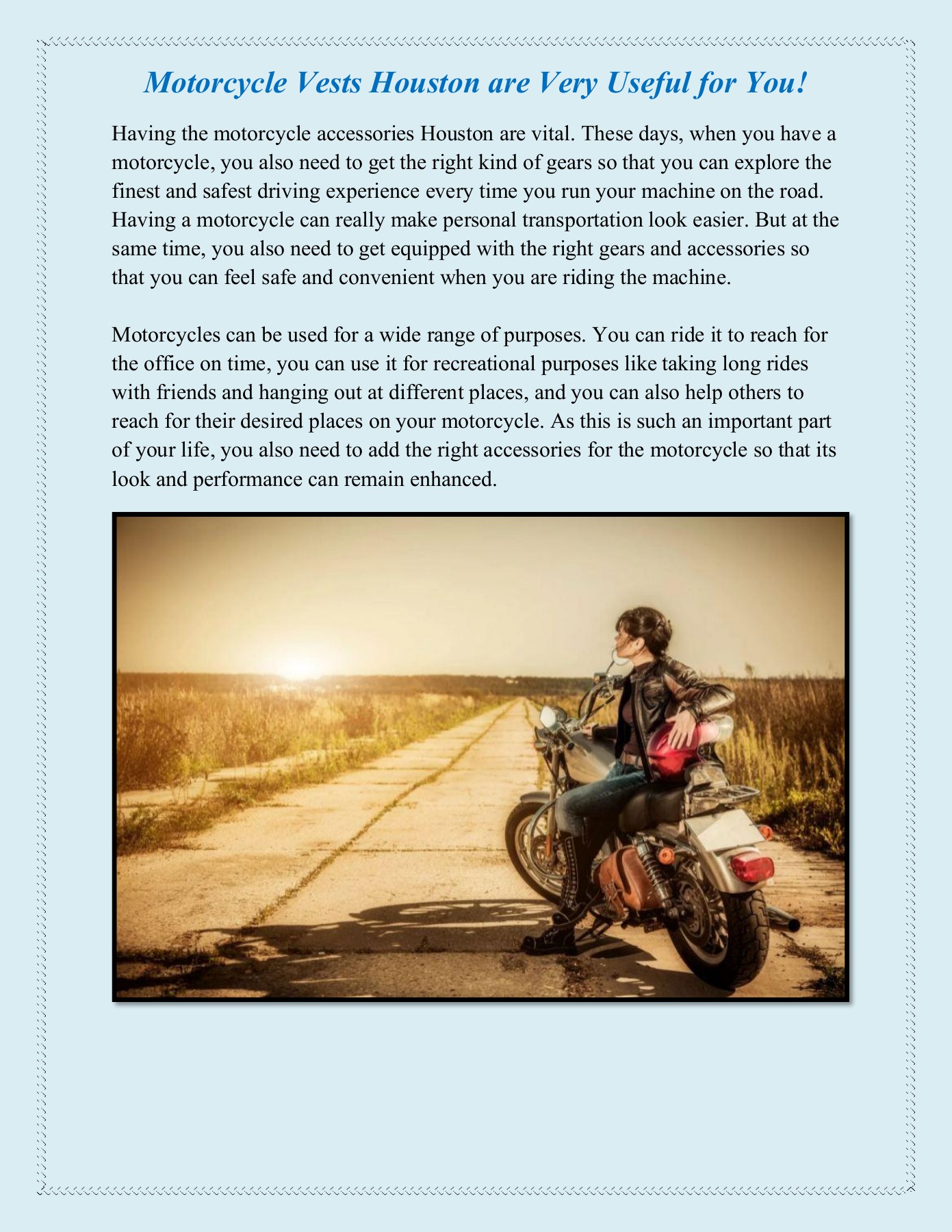 Motorcycle Vests Houston are Very Useful for You!

Having the motorcycle accessories Houston are vital. These days, when you have a motorcycle, you also need to get the right kind of gears so that you can explore the finest and safest driving experience every time you run your machine on the road. Having a motorcycle can really make personal transportation look easier. But at the same time, you also need to get equipped with the right gears and accessories so that you can feel safe and convenient when you are riding the machine.

Motorcycles can be used for a wide range of purposes. You can ride it to reach for the office on time, you can use it for recreational purposes like taking long rides with friends and hanging out at different places, and you can also help others to reach for their desired places on your motorcycle. As this is such an important part of your life, you also need to add the right accessories for the motorcycle so that its look and performance can remain enhanced.